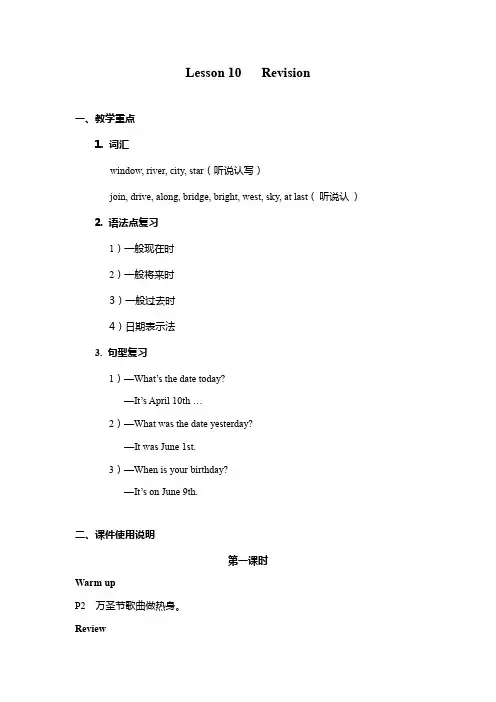 Lesson 10 Revision

一、教学重点

1. 词汇

window, river, city, star（听说认写）

join, drive, along, bridge, bright, west, sky, at last（听说认）

2. 语法点复习

1）一般现在时

2）一般将来时

3）一般过去时

4）日期表示法

3. 句型复习

1）—What's the date today?

—It's April 10th …

2）—What was the date yesterday?

—It was June 1st.

3）—When is your birthday?

—It's on June 9th.

二、课件使用说明

第一课时

Warm up

P2 万圣节歌曲做热身。

Review